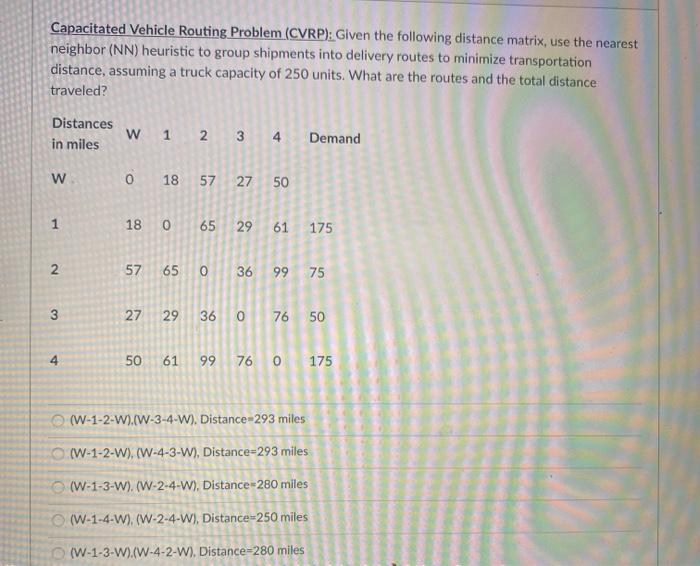 Capacitated Vehicle Routing Problem (CVRP): Given the following distance matrix, use the nearest neighbor (NN) heuristic to group shipments into delivery routes to minimize transportation distance, assuming a truck capacity of 250 units. What are the routes and the total distance traveled?

| Distances in miles | W | 1 | 2 | 3 | 4 | Demand |
|---|---|---|---|---|---|---|
| W | 0 | 18 | 57 | 27 | 50 | |
| 1 | 18 | 0 | 65 | 29 | 61 | 175 |
| 2 | 57 | 65 | 0 | 36 | 99 | 75 |
| 3 | 27 | 29 | 36 | 0 | 76 | 50 |
| 4 | 50 | 61 | 99 | 76 | 0 | 175 |

(W-1-2-W),(W-3-4-W), Distance=293 miles

(W-1-2-W), (W-4-3-W), Distance=293 miles

(W-1-3-W), (W-2-4-W), Distance=280 miles

(W-1-4-W), (W-2-4-W), Distance=250 miles

(W-1-3-W),(W-4-2-W), Distance=280 miles